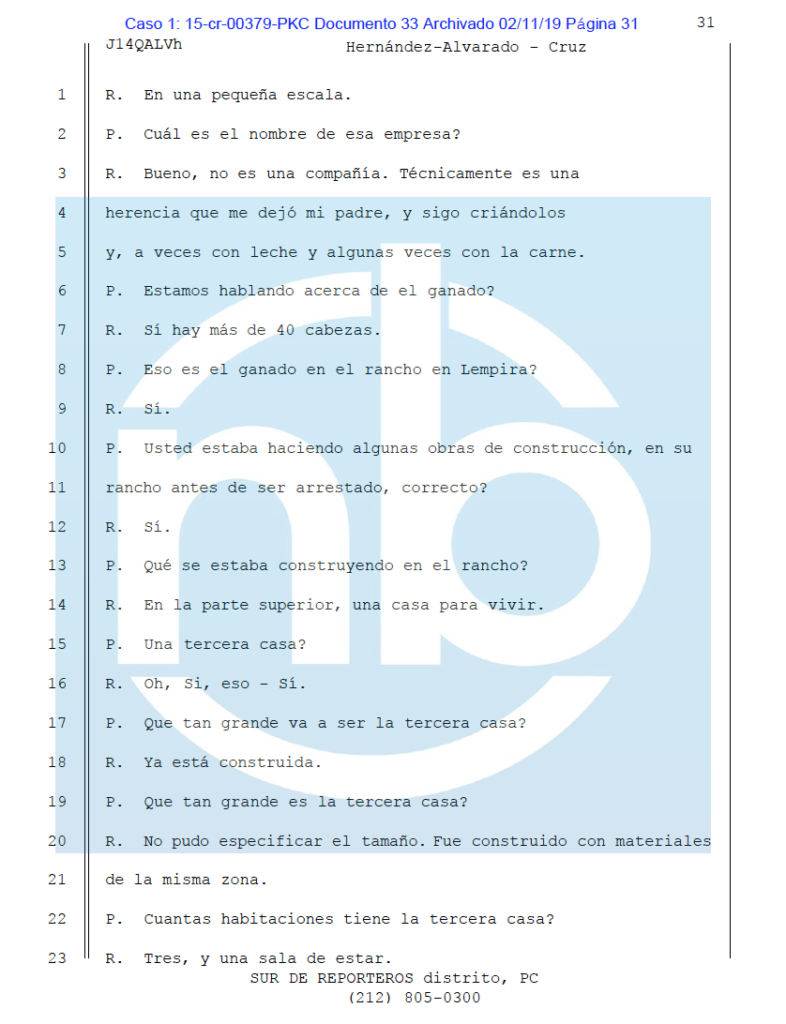 Caso 1: 15-cr-00379-PKC Documento 33 Archivado 02/11/19 Página 31
31
J14QALVh
Hernández-Alvarado - Cruz

1 R. En una pequeña escala.
2 P. Cuál es el nombre de esa empresa?
3 R. Bueno, no es una compañía. Técnicamente es una
4 herencia que me dejó mi padre, y sigo criándolos
5 y, a veces con leche y algunas veces con la carne.
6 P. Estamos hablando acerca de el ganado?
7 R. Sí hay más de 40 cabezas.
8 P. Eso es el ganado en el rancho en Lempira?
9 R. Sí.
10 P. Usted estaba haciendo algunas obras de construcción, en su
11 rancho antes de ser arrestado, correcto?
12 R. Sí.
13 P. Qué se estaba construyendo en el rancho?
14 R. En la parte superior, una casa para vivir.
15 P. Una tercera casa?
16 R. Oh, Si, eso - Sí.
17 P. Que tan grande va a ser la tercera casa?
18 R. Ya está construida.
19 P. Que tan grande es la tercera casa?
20 R. No pudo especificar el tamaño. Fue construido con materiales
21 de la misma zona.
22 P. Cuantas habitaciones tiene la tercera casa?
23 R. Tres, y una sala de estar.
SUR DE REPORTEROS distrito, PC
(212) 805-0300